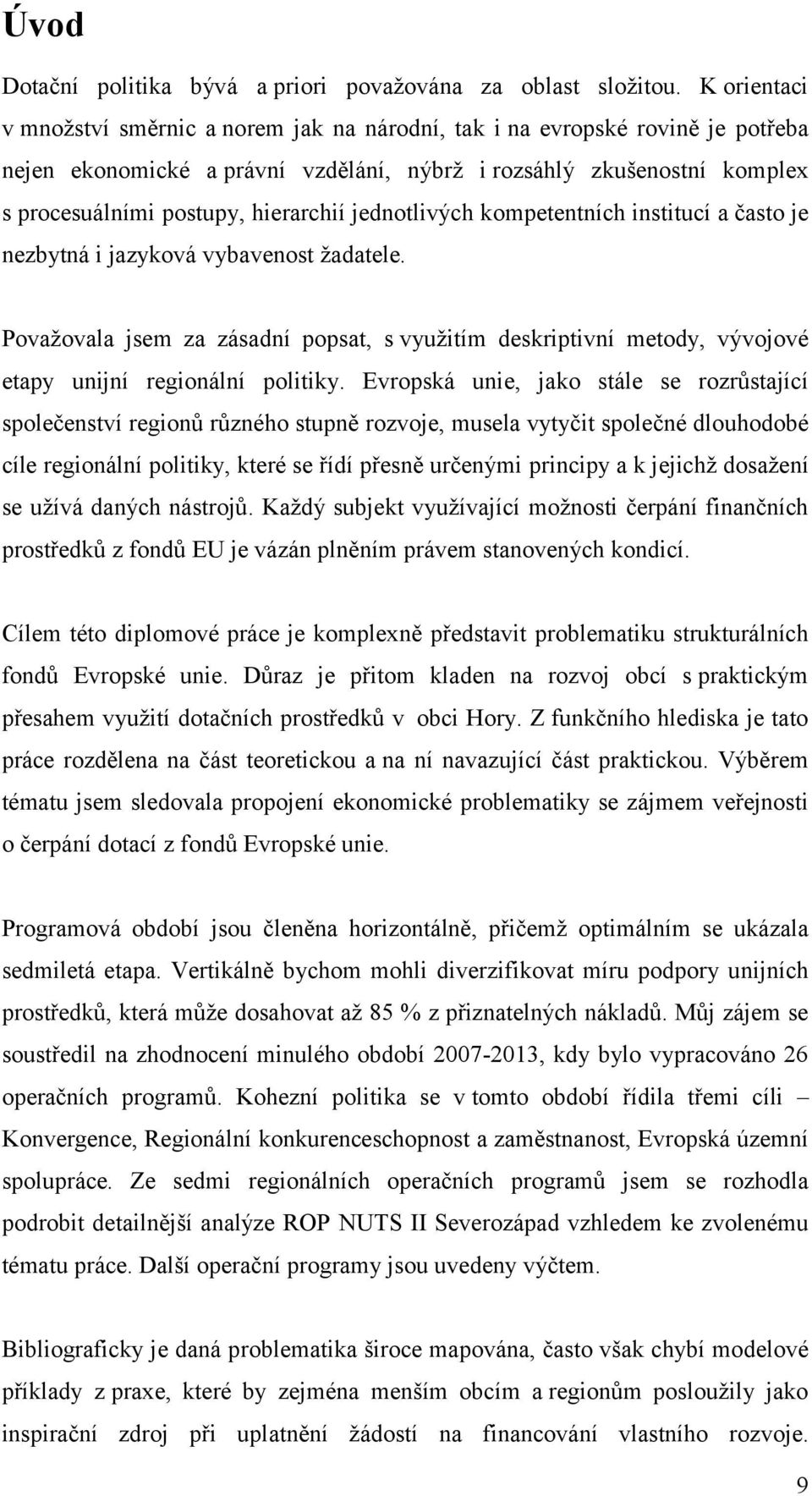 Úvod

Dotační politika bývá a priori považována za oblast složitou. K orientaci v množství směrnic a norem jak na národní, tak i na evropské rovině je potřeba nejen ekonomické a právní vzdělání, nýbrž i rozsáhlý zkušenostní komplex s procesuálními postupy, hierarchií jednotlivých kompetentních institucí a často je nezbytná i jazyková vybavenost žadatele.

Považovala jsem za zásadní popsat, s využitím deskriptivní metody, vývojové etapy unijní regionální politiky. Evropská unie, jako stále se rozrůstající společenství regionů různého stupně rozvoje, musela vytyčit společné dlouhodobé cíle regionální politiky, které se řídí přesně určenými principy a k jejichž dosažení se užívá daných nástrojů. Každý subjekt využívající možnosti čerpání finančních prostředků z fondů EU je vázán plněním právem stanovených kondicí.

Cílem této diplomové práce je komplexně představit problematiku strukturálních fondů Evropské unie. Důraz je přitom kladen na rozvoj obcí s praktickým přesahem využití dotačních prostředků v obci Hory. Z funkčního hlediska je tato práce rozdělena na část teoretickou a na ní navazující část praktickou. Výběrem tématu jsem sledovala propojení ekonomické problematiky se zájmem veřejnosti o čerpání dotací z fondů Evropské unie.

Programová období jsou členěna horizontálně, přičemž optimálním se ukázala sedmiletá etapa. Vertikálně bychom mohli diverzifikovat míru podpory unijních prostředků, která může dosahovat až 85 % z přiznatelných nákladů. Můj zájem se soustředil na zhodnocení minulého období 2007-2013, kdy bylo vypracováno 26 operačních programů. Kohezní politika se v tomto období řídila třemi cíli – Konvergence, Regionální konkurenceschopnost a zaměstnanost, Evropská územní spolupráce. Ze sedmi regionálních operačních programů jsem se rozhodla podrobit detailnější analýze ROP NUTS II Severozápad vzhledem ke zvolenému tématu práce. Další operační programy jsou uvedeny výčtem.

Bibliograficky je daná problematika široce mapována, často však chybí modelové příklady z praxe, které by zejména menším obcím a regionům posloužily jako inspirační zdroj při uplatnění žádostí na financování vlastního rozvoje.

9